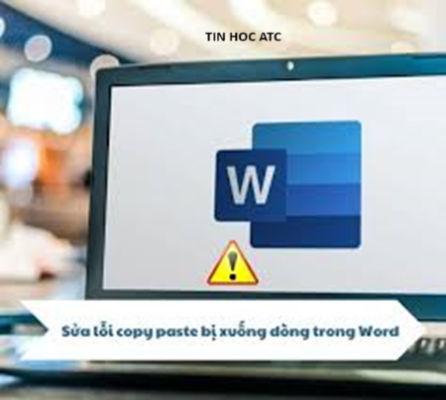 TIN HOC ATC

W

Sửa lỗi copy paste bị xuống dòng trong Word